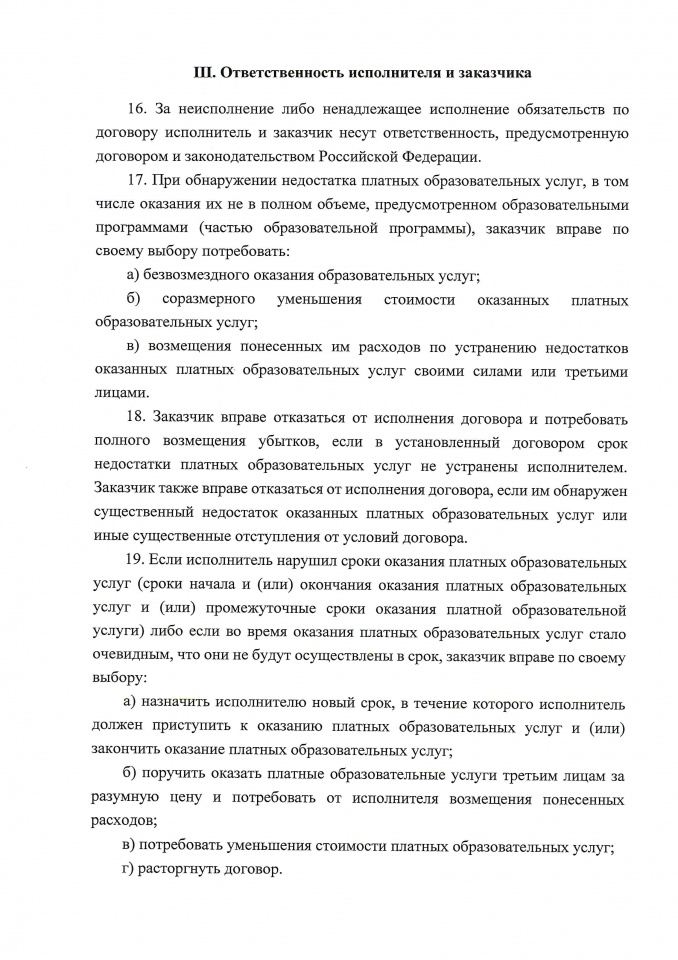 III. Ответственность исполнителя и заказчика

16. За неисполнение либо ненадлежащее исполнение обязательств по договору исполнитель и заказчик несут ответственность, предусмотренную договором и законодательством Российской Федерации.

17. При обнаружении недостатка платных образовательных услуг, в том числе оказания их не в полном объеме, предусмотренном образовательными программами (частью образовательной программы), заказчик вправе по своему выбору потребовать:

а) безвозмездного оказания образовательных услуг;

б) соразмерного уменьшения стоимости оказанных платных образовательных услуг;

в) возмещения понесенных им расходов по устранению недостатков оказанных платных образовательных услуг своими силами или третьими лицами.

18. Заказчик вправе отказаться от исполнения договора и потребовать полного возмещения убытков, если в установленный договором срок недостатки платных образовательных услуг не устранены исполнителем. Заказчик также вправе отказаться от исполнения договора, если им обнаружен существенный недостаток оказанных платных образовательных услуг или иные существенные отступления от условий договора.

19. Если исполнитель нарушил сроки оказания платных образовательных услуг (сроки начала и (или) окончания оказания платных образовательных услуг и (или) промежуточные сроки оказания платной образовательной услуги) либо если во время оказания платных образовательных услуг стало очевидным, что они не будут осуществлены в срок, заказчик вправе по своему выбору:

а) назначить исполнителю новый срок, в течение которого исполнитель должен приступить к оказанию платных образовательных услуг и (или) закончить оказание платных образовательных услуг;

б) поручить оказать платные образовательные услуги третьим лицам за разумную цену и потребовать от исполнителя возмещения понесенных расходов;

в) потребовать уменьшения стоимости платных образовательных услуг;

г) расторгнуть договор.